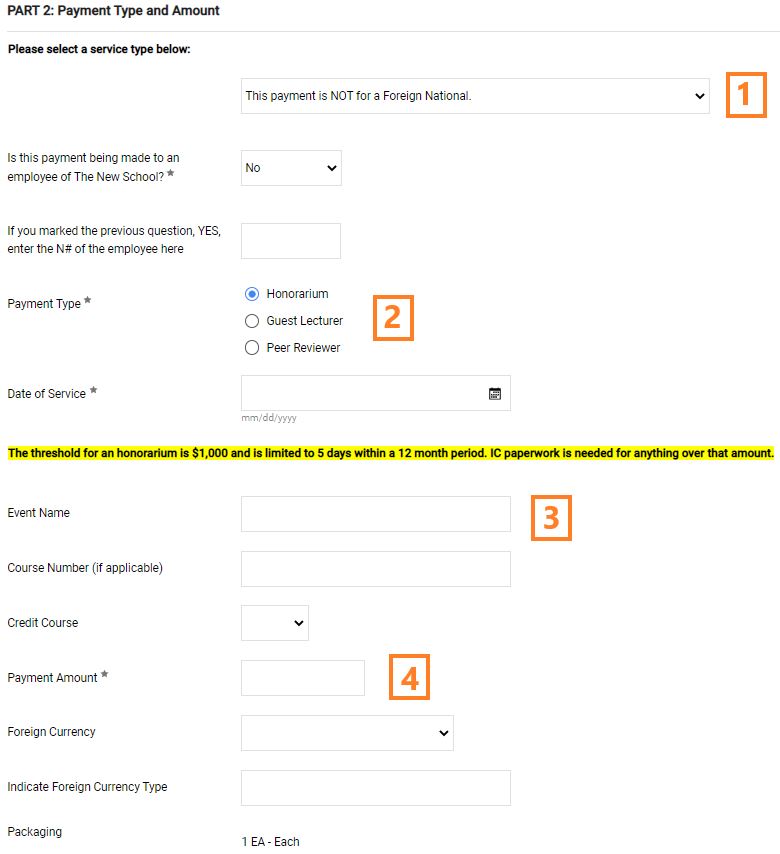 PART 2: Payment Type and Amount

Please select a service type below:

This payment is NOT for a Foreign National.

1

Is this payment being made to an employee of The New School? *

No

If you marked the previous question, YES, enter the N# of the employee here

Payment Type *

Honorarium

Guest Lecturer

Peer Reviewer

2

Date of Service *

mm/dd/yyyy

The threshold for an honorarium is $1,000 and is limited to 5 days within a 12 month period. IC paperwork is needed for anything over that amount.

Event Name

3

Course Number (if applicable)

Credit Course

Payment Amount *

4

Foreign Currency

Indicate Foreign Currency Type

Packaging

1 EA - Each